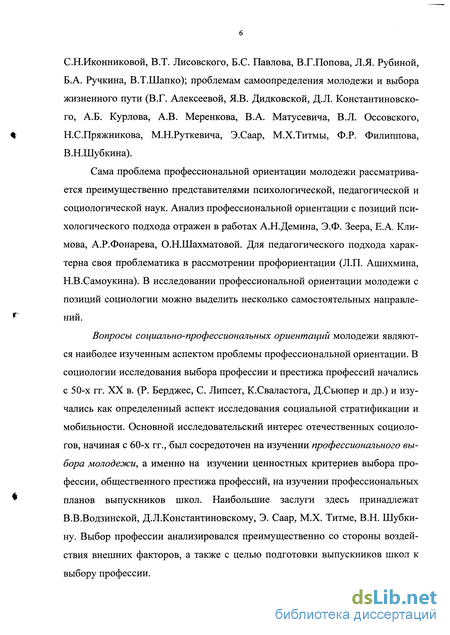 6

С.Н.Иконниковой, В.Т. Лисовского, Б.С. Павлова, В.Г.Попова, Л.Я. Рубиной, Б.А. Ручкина, В.Т.Шапко); проблемам самоопределения молодежи и выбора жизненного пути (В.Г. Алексеевой, Я.В. Дидковской, Д.Л. Константиновского, А.Б. Курлова, А.В. Меренкова, В.А. Матусевича, В.Л. Оссовского, Н.С.Пряжникова, М.Н.Руткевича, Э.Саар, М.Х.Титмы, Ф.Р. Филиппова, В.Н.Шубкина).

Сама проблема профессиональной ориентации молодежи рассматривается преимущественно представителями психологической, педагогической и социологической наук. Анализ профессиональной ориентации с позиций психологического подхода отражен в работах А.Н.Демина, Э.Ф. Зеера, Е.А. Климова, А.Р.Фонарева, О.Н.Шахматовой. Для педагогического подхода характерна своя проблематика в рассмотрении профориентации (Л.П. Ашихмина, Н.В.Самоукина). В исследовании профессиональной ориентации молодежи с позиций социологии можно выделить несколько самостоятельных направлений.

Вопросы социально-профессиональных ориентаций молодежи являются наиболее изученным аспектом проблемы профессиональной ориентации. В социологии исследования выбора профессии и престижа профессий начались с 50-х гг. XX в. (Р. Берджес, С. Липсет, К.Сваластога, Д.Сьюпер и др.) и изучались как определенный аспект исследования социальной стратификации и мобильности. Основной исследовательский интерес отечественных социологов, начиная с 60-х гг., был сосредоточен на изучении профессионального выбора молодежи, а именно на изучении ценностных критериев выбора профессии, общественного престижа профессий, на изучении профессиональных планов выпускников школ. Наибольшие заслуги здесь принадлежат В.В.Водзинской, Д.Л.Константиновскому, Э. Саар, М.Х. Титме, В.Н. Шубкину. Выбор профессии анализировался преимущественно со стороны воздействия внешних факторов, а также с целью подготовки выпускников школ к выбору профессии.

dsLib.net
библиотека диссертаций